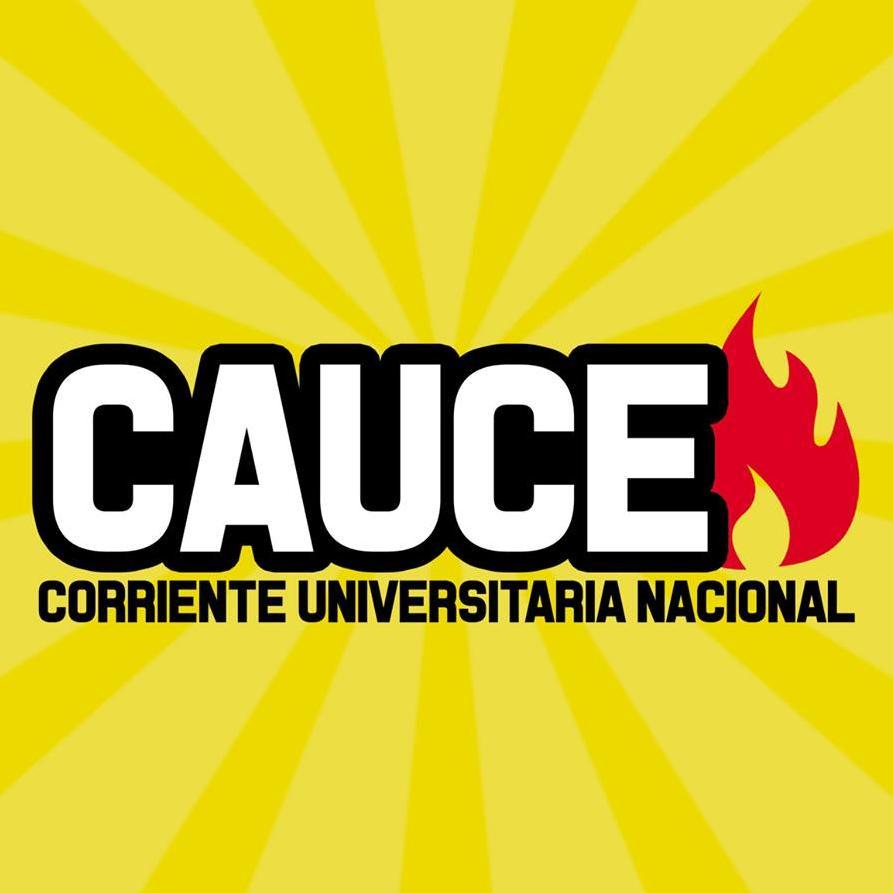 CAUCE
CORRIENTE UNIVERSITARIA NACIONAL